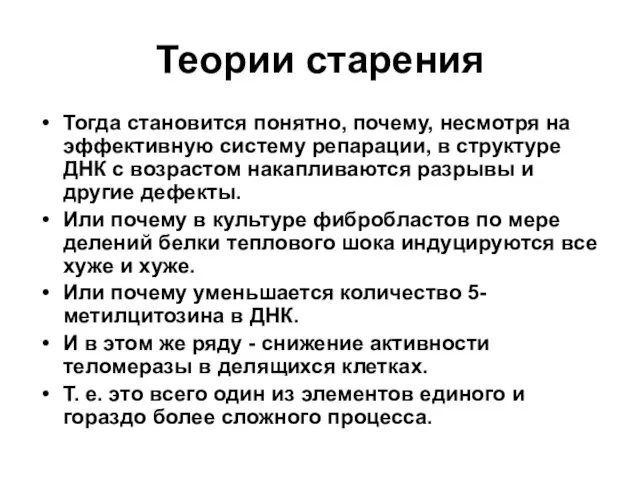 Теории старения

• Тогда становится понятно, почему, несмотря на эффективную систему репарации, в структуре ДНК с возрастом накапливаются разрывы и другие дефекты.
• Или почему в культуре фибробластов по мере делений белки теплового шока индуцируются все хуже и хуже.
• Или почему уменьшается количество 5-метилцитозина в ДНК.
• И в этом же ряду - снижение активности теломеразы в делящихся клетках.
• Т. е. это всего один из элементов единого и гораздо более сложного процесса.